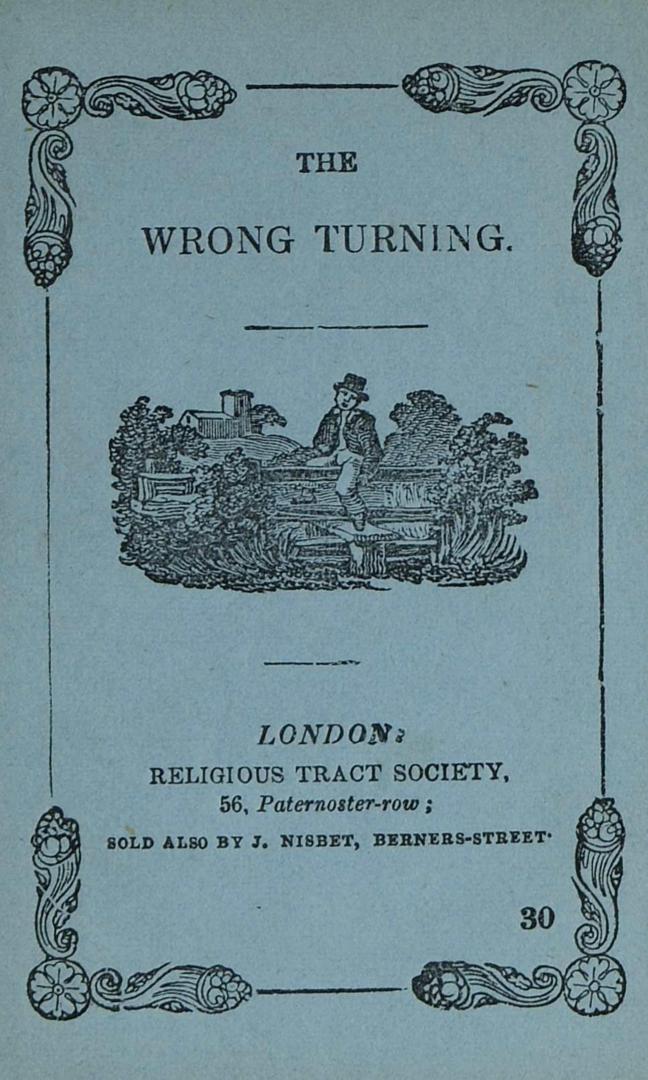 THE

WRONG TURNING.

LONDON:
RELIGIOUS TRACT SOCIETY,
56, Paternoster-row;
SOLD ALSO BY J. NISBET, BERNERS-STREET.

30